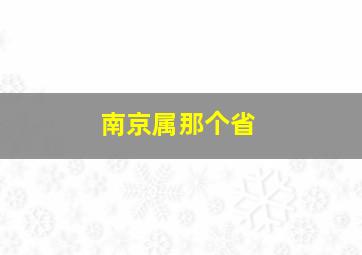 南京属那个省